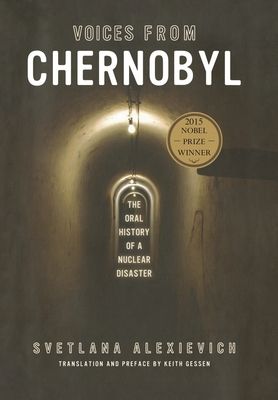 VOICES FROM
CHERNOBYL

2015
NOBEL
PRIZE
WINNER

THE
ORAL
HISTORY
OF A
NUCLEAR
DISASTER

SVETLANA ALEXIEVICH
TRANSLATION AND PREFACE BY KEITH GESSEN